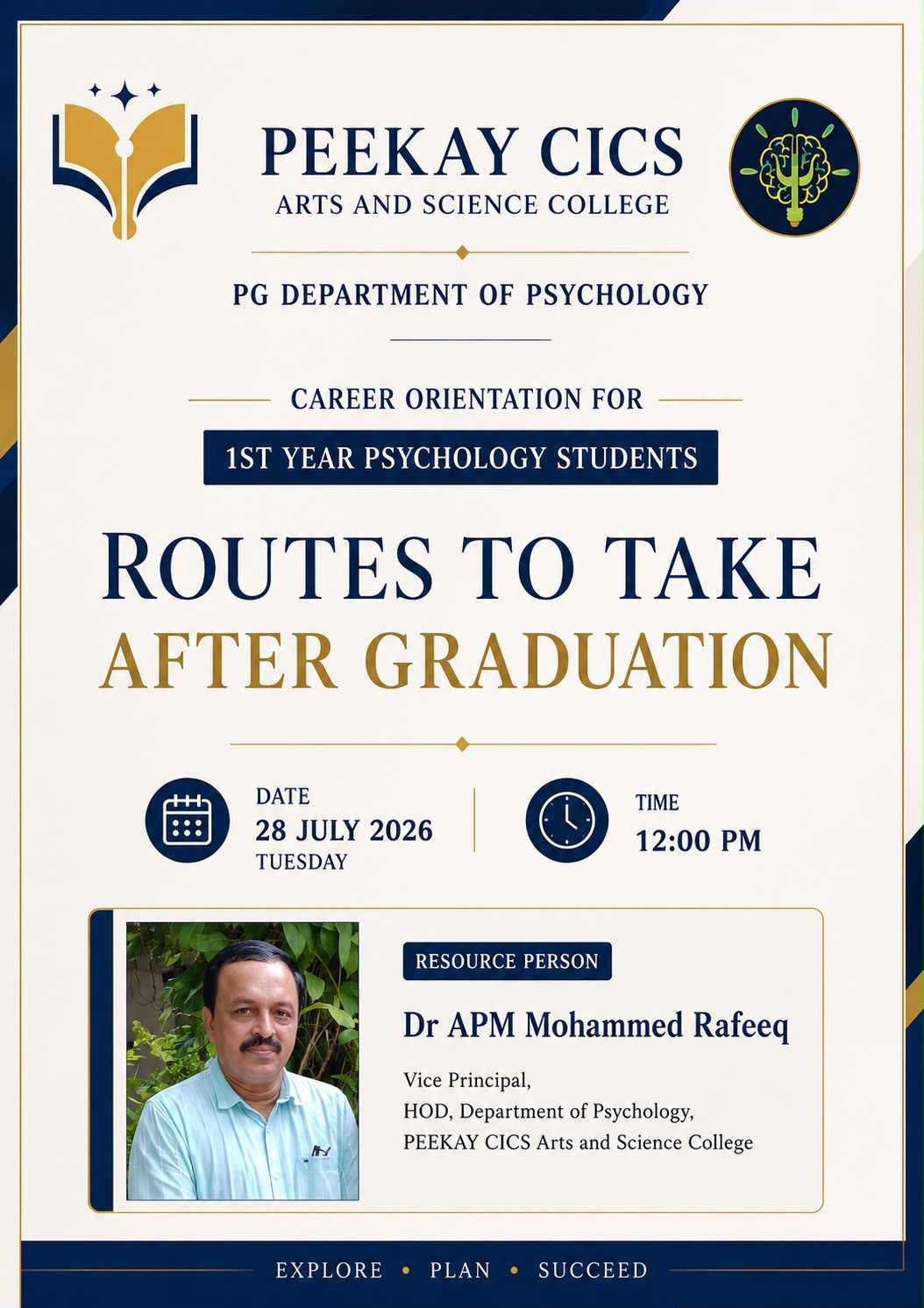 PEEKAY CICS
ARTS AND SCIENCE COLLEGE

PG DEPARTMENT OF PSYCHOLOGY

CAREER ORIENTATION FOR
1ST YEAR PSYCHOLOGY STUDENTS

ROUTES TO TAKE
AFTER GRADUATION

DATE
28 JULY 2026
TUESDAY

TIME
12:00 PM

RESOURCE PERSON
Dr APM Mohammed Rafeeq
Vice Principal,
HOD, Department of Psychology,
PEEKAY CICS Arts and Science College

EXPLORE • PLAN • SUCCEED